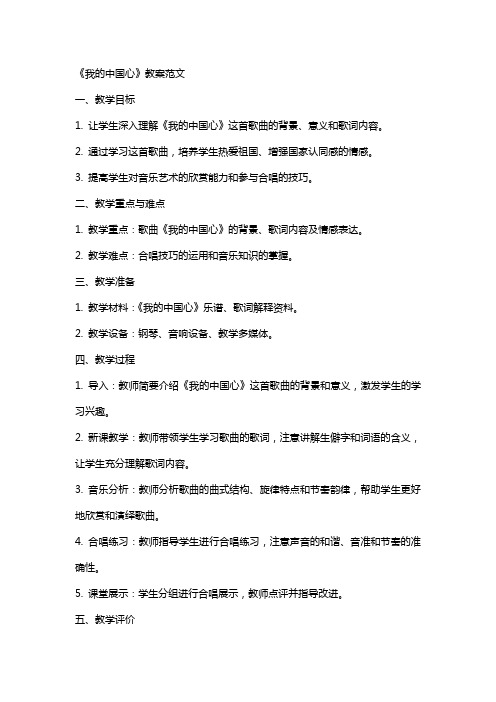 《我的中国心》教案范文

一、教学目标

1. 让学生深入理解《我的中国心》这首歌曲的背景、意义和歌词内容。

2. 通过学习这首歌曲，培养学生热爱祖国、增强国家认同感的情感。

3. 提高学生对音乐艺术的欣赏能力和参与合唱的技巧。

二、教学重点与难点

1. 教学重点：歌曲《我的中国心》的背景、歌词内容及情感表达。

2. 教学难点：合唱技巧的运用和音乐知识的掌握。

三、教学准备

1. 教学材料：《我的中国心》乐谱、歌词解释资料。

2. 教学设备：钢琴、音响设备、教学多媒体。

四、教学过程

1. 导入：教师简要介绍《我的中国心》这首歌曲的背景和意义，激发学生的学习兴趣。

2. 新课教学：教师带领学生学习歌曲的歌词，注意讲解生僻字和词语的含义，让学生充分理解歌词内容。

3. 音乐分析：教师分析歌曲的曲式结构、旋律特点和节奏韵律，帮助学生更好地欣赏和演绎歌曲。

4. 合唱练习：教师指导学生进行合唱练习，注意声音的和谐、音准和节奏的准确性。

5. 课堂展示：学生分组进行合唱展示，教师点评并指导改进。

五、教学评价